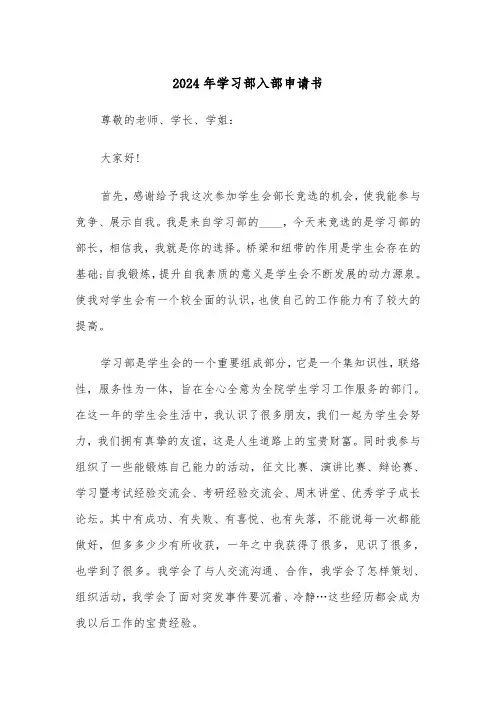 2024年学习部入部申请书

尊敬的老师、学长、学姐：

大家好！

首先，感谢给予我这次参加学生会部长竞选的机会，使我能参与竞争、展示自我。我是来自学习部的____，今天来竞选的是学习部的部长，相信我，我就是你的选择。桥梁和纽带的作用是学生会存在的基础；自我锻炼，提升自我素质的意义是学生会不断发展的动力源泉。使我对学生会有一个较全面的认识，也使自己的工作能力有了较大的提高。

学习部是学生会的一个重要组成部分，它是一个集知识性，联络性，服务性为一体，旨在全心全意为全院学生学习工作服务的部门。在这一年的学生会生活中，我认识了很多朋友，我们一起为学生会努力，我们拥有真挚的友谊，这是人生道路上的宝贵财富。同时我参与组织了一些能锻炼自己能力的活动，征文比赛、演讲比赛、辩论赛、学习暨考试经验交流会、考研经验交流会、周末讲堂、优秀学子成长论坛。其中有成功、有失败、有喜悦、也有失落，不能说每一次都能做好，但多多少少有所收获，一年之中我获得了很多，见识了很多，也学到了很多。我学会了与人交流沟通、合作，我学会了怎样策划、组织活动，我学会了面对突发事件要沉着、冷静…这些经历都会成为我以后工作的宝贵经验。